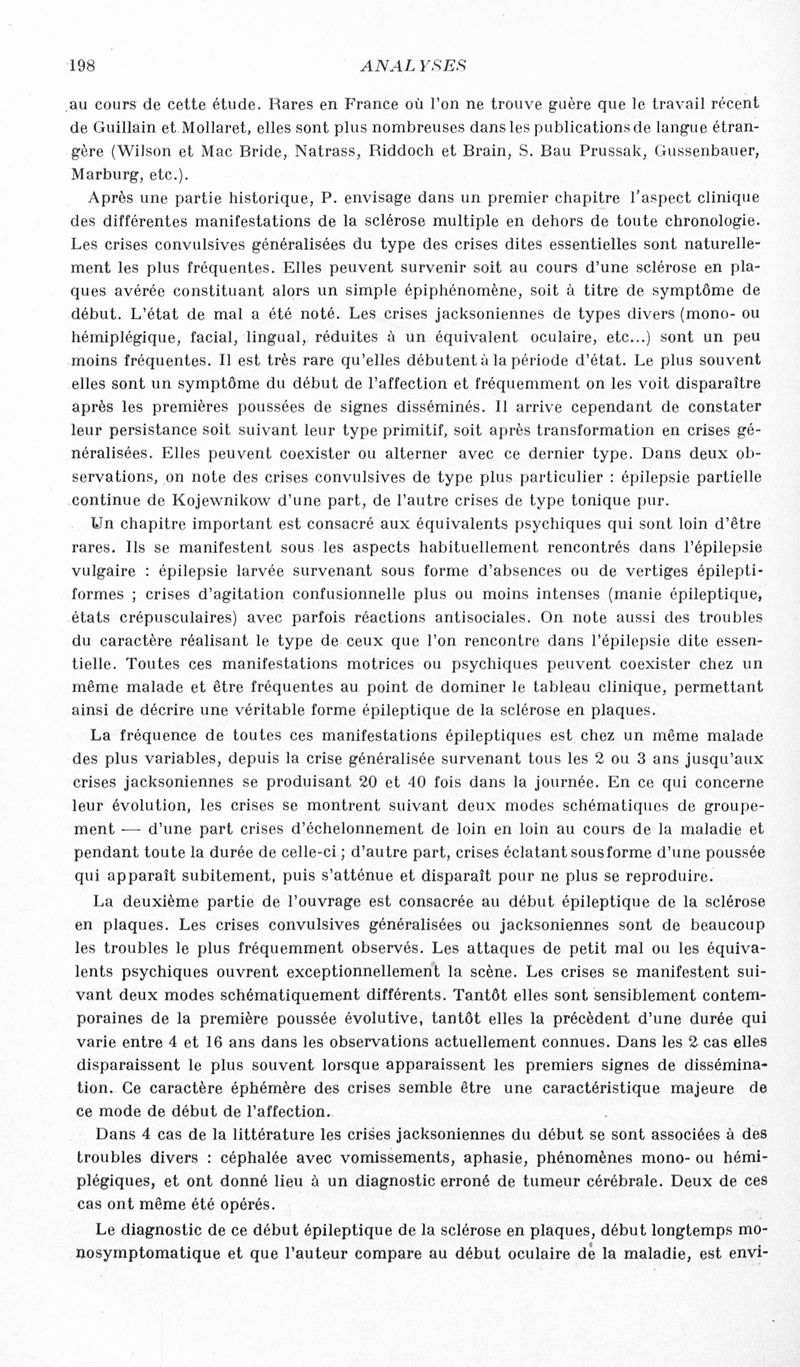 198 ANALYSES

au cours de cette étude. Rares en France où l'on ne trouve guère que le travail récent de Guillain et Mollaret, elles sont plus nombreuses dans les publications de langue étrangère (Wilson et Mac Bride, Natrass, Riddoch et Brain, S. Bau Prussak, Gussenbauer, Marburg, etc.).

Après une partie historique, P. envisage dans un premier chapitre l'aspect clinique des différentes manifestations de la sclérose multiple en dehors de toute chronologie. Les crises convulsives généralisées du type des crises dites essentielles sont naturellement les plus fréquentes. Elles peuvent survenir soit au cours d'une sclérose en plaques avérée constituant alors un simple épiphénomène, soit à titre de symptôme de début. L'état de mal a été noté. Les crises jacksoniennes de types divers (mono- ou hémiplégique, facial, lingual, réduites à un équivalent oculaire, etc...) sont un peu moins fréquentes. Il est très rare qu'elles débutent à la période d'état. Le plus souvent elles sont un symptôme du début de l'affection et fréquemment on les voit disparaître après les premières poussées de signes disséminés. Il arrive cependant de constater leur persistance soit suivant leur type primitif, soit après transformation en crises généralisées. Elles peuvent coexister ou alterner avec ce dernier type. Dans deux observations, on note des crises convulsives de type plus particulier : épilepsie partielle continue de Kojewnikow d'une part, de l'autre crises de type tonique pur.

Un chapitre important est consacré aux équivalents psychiques qui sont loin d'être rares. Ils se manifestent sous les aspects habituellement rencontrés dans l'épilepsie vulgaire : épilepsie larvée survenant sous forme d'absences ou de vertiges épileptiformes ; crises d'agitation confusionnelle plus ou moins intenses (manie épileptique, états crépusculaires) avec parfois réactions antisociales. On note aussi des troubles du caractère réalisant le type de ceux que l'on rencontre dans l'épilepsie dite essentielle. Toutes ces manifestations motrices ou psychiques peuvent coexister chez un même malade et être fréquentes au point de dominer le tableau clinique, permettant ainsi de décrire une véritable forme épileptique de la sclérose en plaques.

La fréquence de toutes ces manifestations épileptiques est chez un même malade des plus variables, depuis la crise généralisée survenant tous les 2 ou 3 ans jusqu'aux crises jacksoniennes se produisant 20 et 40 fois dans la journée. En ce qui concerne leur évolution, les crises se montrent suivant deux modes schématiques de groupement — d'une part crises d'échelonnement de loin en loin au cours de la maladie et pendant toute la durée de celle-ci ; d'autre part, crises éclatant sous forme d'une poussée qui apparaît subitement, puis s'atténue et disparaît pour ne plus se reproduire.

La deuxième partie de l'ouvrage est consacrée au début épileptique de la sclérose en plaques. Les crises convulsives généralisées ou jacksoniennes sont de beaucoup les troubles le plus fréquemment observés. Les attaques de petit mal ou les équivalents psychiques ouvrent exceptionnellement la scène. Les crises se manifestent suivant deux modes schématiquement différents. Tantôt elles sont sensiblement contemporaines de la première poussée évolutive, tantôt elles la précèdent d'une durée qui varie entre 4 et 16 ans dans les observations actuellement connues. Dans les 2 cas elles disparaissent le plus souvent lorsque apparaissent les premiers signes de dissémination. Ce caractère éphémère des crises semble être une caractéristique majeure de ce mode de début de l'affection.

Dans 4 cas de la littérature les crises jacksoniennes du début se sont associées à des troubles divers : céphalée avec vomissements, aphasie, phénomènes mono- ou hémiplégiques, et ont donné lieu à un diagnostic erroné de tumeur cérébrale. Deux de ces cas ont même été opérés.

Le diagnostic de ce début épileptique de la sclérose en plaques, début longtemps monosymptomatique et que l'auteur compare au début oculaire de la maladie, est envi-